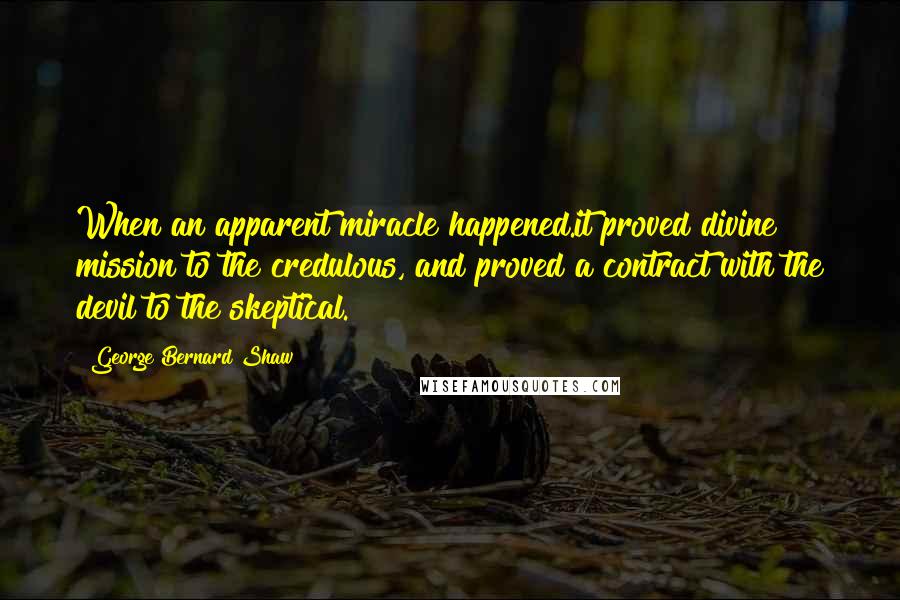 When an apparent miracle happened,it proved divine mission to the credulous, and proved a contract with the devil to the skeptical.

George Bernard Shaw

WISEFAMOUSQUOTES.COM